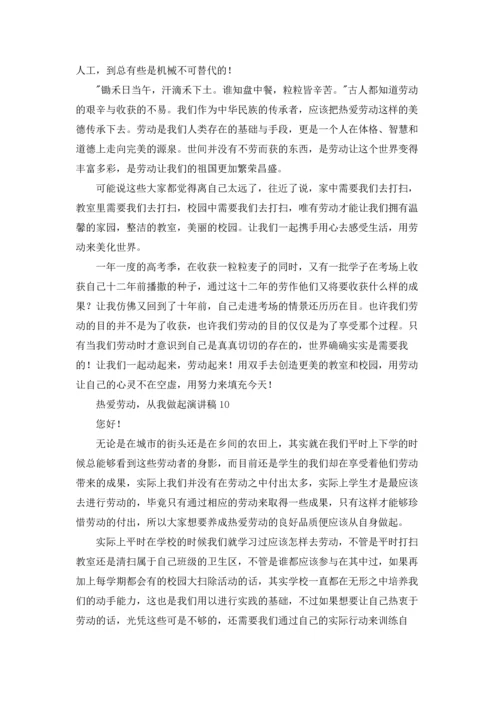 人工，到总有些是机械不可替代的！

"锄禾日当午，汗滴禾下土。谁知盘中餐，粒粒皆辛苦。"古人都知道劳动的艰辛与收获的不易。我们作为中华民族的传承者，应该把热爱劳动这样的美德传承下去。劳动是我们人类存在的基础与手段，更是一个人在体格、智慧和道德上走向完美的源泉。世间并没有不劳而获的东西，是劳动让这个世界变得丰富多彩，是劳动让我们的祖国更加繁荣昌盛。

可能说这些大家都觉得离自己太远了，往近了说，家中需要我们去打扫，教室里需要我们去打扫，校园中需要我们去打扫，唯有劳动才能让我们拥有温馨的家园，整洁的教室，美丽的校园。让我们一起携手用心去感受生活，用劳动来美化世界。

一年一度的高考季，在收获一粒粒麦子的同时，又有一批学子在考场上收获自己十二年前播撒的种子，通过这十二年的劳作他们又将要收获什么样的成果？让我仿佛又回到了十年前，自己走进考场的情景还历历在目。也许我们劳动的目的并不是为了收获，也许我们劳动的目的仅仅是为了享受那个过程。只有当我们劳动时才意识到自己是真真切切的存在的，世界确确实实是需要我的！让我们一起动起来，劳动起来！用双手去创造更美的教室和校园，用劳动让自己的心灵不在空虚，用努力来填充今天！

热爱劳动，从我做起演讲稿 10

您好！

无论是在城市的街头还是在乡间的农田上，其实就在我们平时上下学的时候总能够看到这些劳动者的身影，而目前还是学生的我们却在享受着他们劳动带来的成果，实际上我们并没有在劳动之中付出太多，实际上学生才是最应该去进行劳动的，毕竟只有通过相应的劳动来取得一些成果，只有这样才能够珍惜劳动的付出，所以大家想要养成热爱劳动的良好品质便应该从自身做起。

实际上平时在学校的时候我们就学习过应该怎样去劳动，不管是平时打扫教室还是清扫属于自己班级的卫生区，不管是谁都应该参与在其中过，如果再加上每学期都会有的校园大扫除活动的话，其实学校一直都在无形之中培养我们的动手能力，这也是我们用以进行实践的基础，不过如果想要让自己热衷于劳动的话，光凭这些可是不够的，还需要我们通过自己的实际行动来训练自